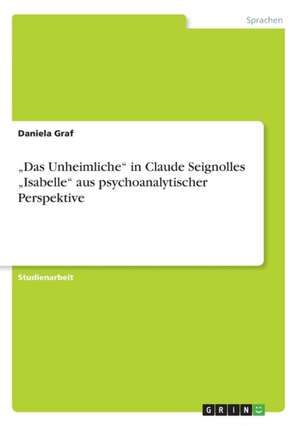 Sprachen

Daniela Graf

„Das Unheimliche“ in Claude Seignolles „Isabelle“ aus psychoanalytischer Perspektive

Studienarbeit

GRIN